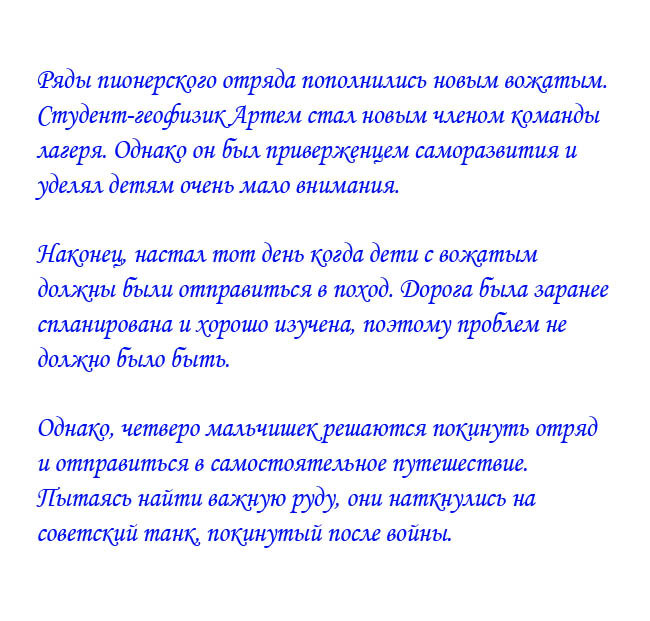 Ряды пионерского отряда пополнились новым вожатым. Студент-геофизик Артем стал новым членом команды лагеря. Однако он был приверженцем саморазвития и уделял детям очень мало внимания.

Наконец, настал тот день когда дети с вожатым должны были отправиться в поход. Дорога была заранее спланирована и хорошо изучена, поэтому проблем не должно было быть.

Однако, четверо мальчишек решаются покинуть отряд и отправиться в самостоятельное путешествие. Пытаясь найти важную руду, они наткнулись на советский танк, покинутый после войны.